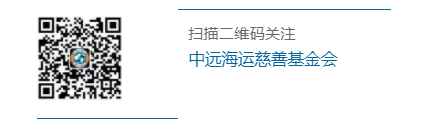 扫描二维码关注

中远海运慈善基金会